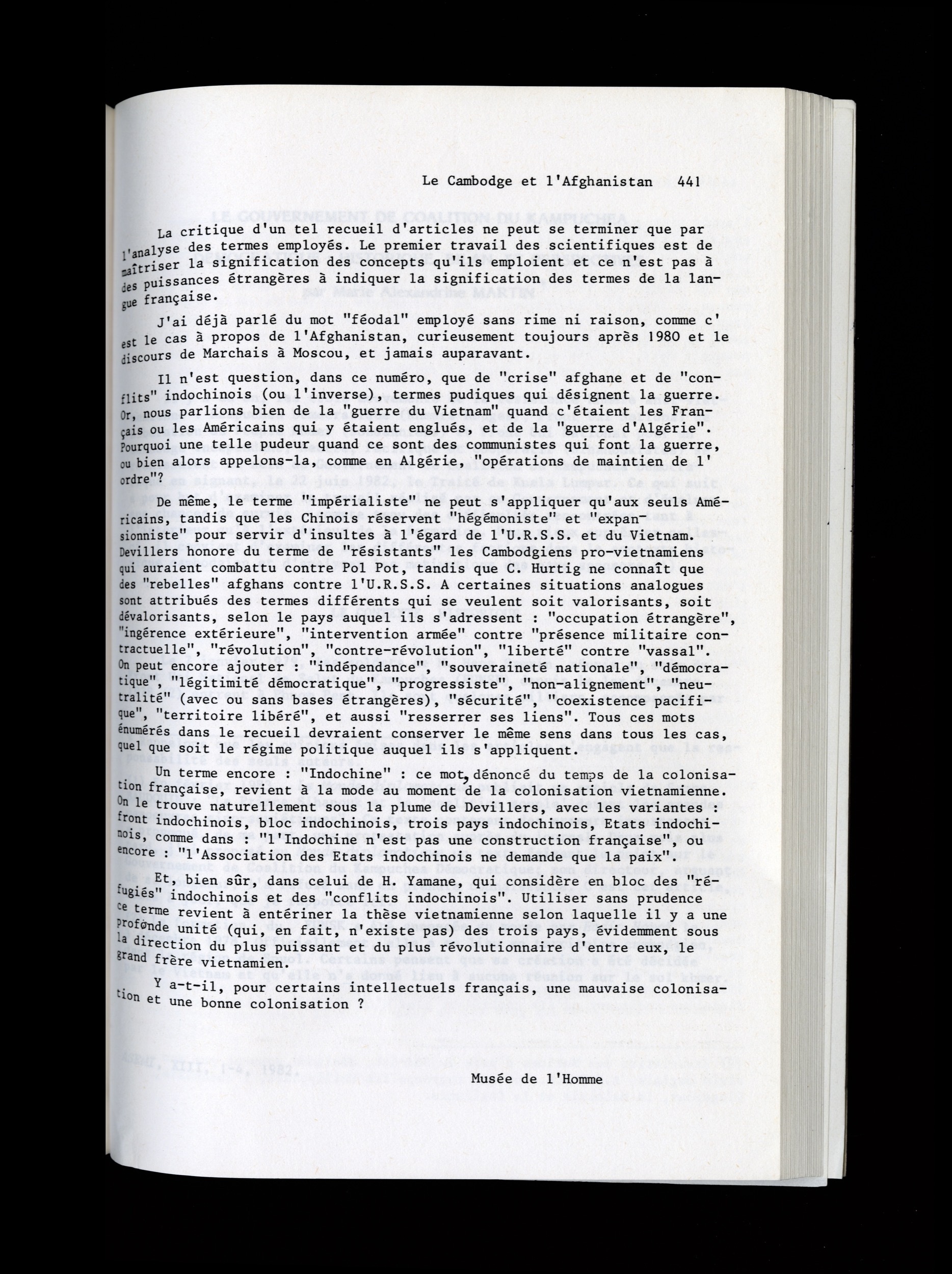 Le Cambodge et l'Afghanistan 441

La critique d'un tel recueil d'articles ne peut se terminer que par l'analyse des termes employés. Le premier travail des scientifiques est de maîtriser la signification des concepts qu'ils emploient et ce n'est pas à des puissances étrangères à indiquer la signification des termes de la langue française.

J'ai déjà parlé du mot "féodal" employé sans rime ni raison, comme c'est le cas à propos de l'Afghanistan, curieusement toujours après 1980 et le discours de Marchais à Moscou, et jamais auparavant.

Il n'est question, dans ce numéro, que de "crise" afghane et de "conflits" indochinois (ou l'inverse), termes pudiques qui désignent la guerre. Or, nous parlions bien de la "guerre du Vietnam" quand c'étaient les Français ou les Américains qui y étaient englués, et de la "guerre d'Algérie". Pourquoi une telle pudeur quand ce sont des communistes qui font la guerre, ou bien alors appelons-la, comme en Algérie, "opérations de maintien de l'ordre"?

De même, le terme "impérialiste" ne peut s'appliquer qu'aux seuls Américains, tandis que les Chinois réservent "hégémoniste" et "expansionniste" pour servir d'insultes à l'égard de l'U.R.S.S. et du Vietnam. Devillers honore du terme de "résistants" les Cambodgiens pro-vietnamiens qui auraient combattu contre Pol Pot, tandis que C. Hurtig ne connaît que des "rebelles" afghans contre l'U.R.S.S. A certaines situations analogues sont attribués des termes différents qui se veulent soit valorisants, soit dévalorisants, selon le pays auquel ils s'adressent : "occupation étrangère", "ingérence extérieure", "intervention armée" contre "présence militaire contractuelle", "révolution", "contre-révolution", "liberté" contre "vassal". On peut encore ajouter : "indépendance", "souveraineté nationale", "démocratique", "légitimité démocratique", "progressiste", "non-alignement", "neutralité" (avec ou sans bases étrangères), "sécurité", "coexistence pacifique", "territoire libéré", et aussi "resserrer ses liens". Tous ces mots énumérés dans le recueil devraient conserver le même sens dans tous les cas, quel que soit le régime politique auquel ils s'appliquent.

Un terme encore : "Indochine" : ce mot, dénoncé du temps de la colonisation française, revient à la mode au moment de la colonisation vietnamienne. On le trouve naturellement sous la plume de Devillers, avec les variantes : front indochinois, bloc indochinois, trois pays indochinois, Etats indochinois, comme dans : "l'Indochine n'est pas une construction française", ou encore : "l'Association des Etats indochinois ne demande que la paix".

Et, bien sûr, dans celui de H. Yamane, qui considère en bloc des "réfugiés" indochinois et des "conflits indochinois". Utiliser sans prudence ce terme revient à entériner la thèse vietnamienne selon laquelle il y a une profonde unité (qui, en fait, n'existe pas) des trois pays, évidemment sous la direction du plus puissant et du plus révolutionnaire d'entre eux, le grand frère vietnamien.

Y a-t-il, pour certains intellectuels français, une mauvaise colonisation et une bonne colonisation ?

Musée de l'Homme